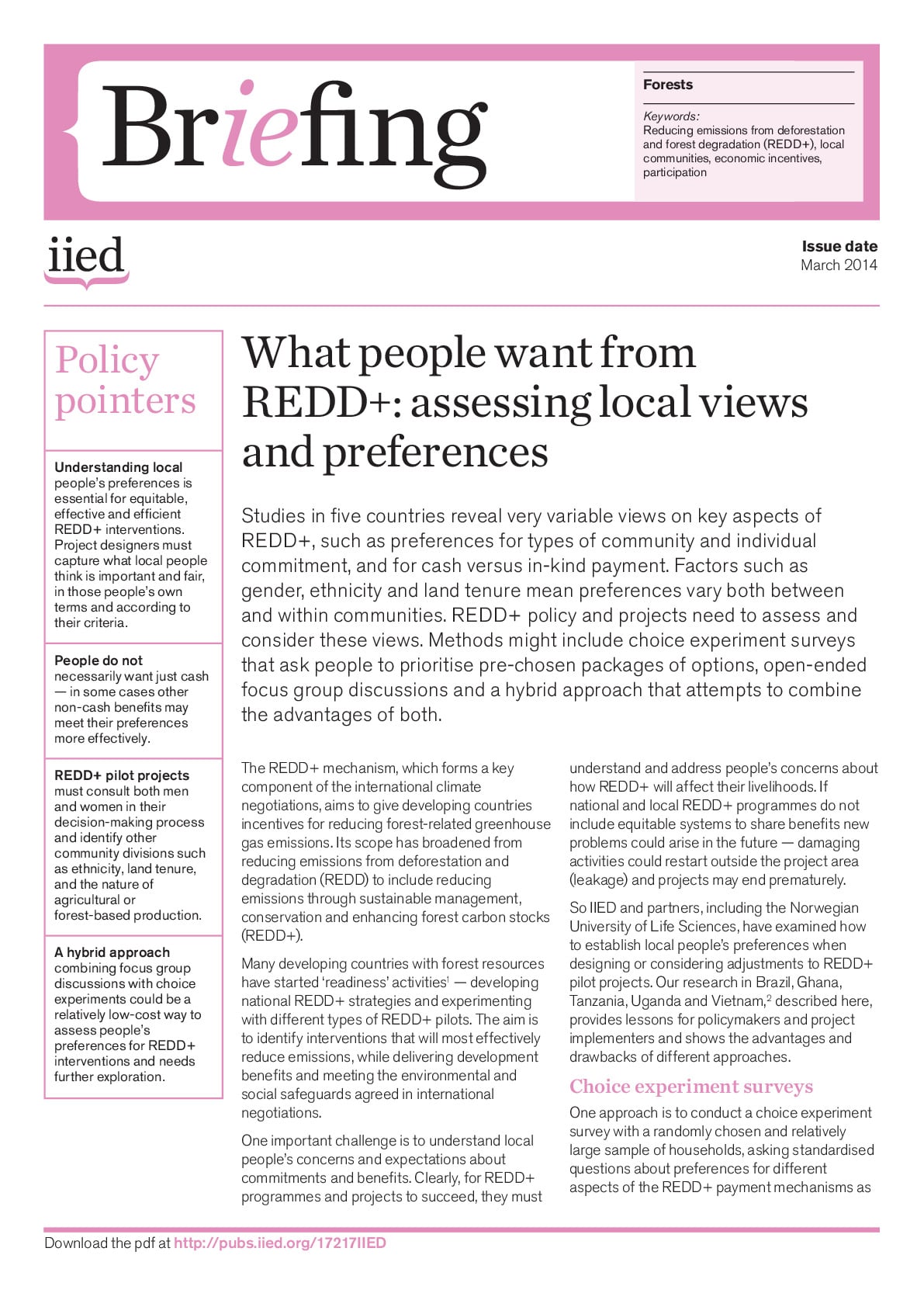 Briefing

Forests

Keywords:
Reducing emissions from deforestation and forest degradation (REDD+), local communities, economic incentives, participation

iied

Issue date
March 2014

Policy pointers

Understanding local people's preferences is essential for equitable, effective and efficient REDD+ interventions. Project designers must capture what local people think is important and fair, in those people's own terms and according to their criteria.

People do not necessarily want just cash — in some cases other non-cash benefits may meet their preferences more effectively.

REDD+ pilot projects must consult both men and women in their decision-making process and identify other community divisions such as ethnicity, land tenure, and the nature of agricultural or forest-based production.

A hybrid approach combining focus group discussions with choice experiments could be a relatively low-cost way to assess people's preferences for REDD+ interventions and needs further exploration.

What people want from REDD+: assessing local views and preferences

Studies in five countries reveal very variable views on key aspects of REDD+, such as preferences for types of community and individual commitment, and for cash versus in-kind payment. Factors such as gender, ethnicity and land tenure mean preferences vary both between and within communities. REDD+ policy and projects need to assess and consider these views. Methods might include choice experiment surveys that ask people to prioritise pre-chosen packages of options, open-ended focus group discussions and a hybrid approach that attempts to combine the advantages of both.

The REDD+ mechanism, which forms a key component of the international climate negotiations, aims to give developing countries incentives for reducing forest-related greenhouse gas emissions. Its scope has broadened from reducing emissions from deforestation and degradation (REDD) to include reducing emissions through sustainable management, conservation and enhancing forest carbon stocks (REDD+).

Many developing countries with forest resources have started 'readiness' activities$^1$ — developing national REDD+ strategies and experimenting with different types of REDD+ pilots. The aim is to identify interventions that will most effectively reduce emissions, while delivering development benefits and meeting the environmental and social safeguards agreed in international negotiations.

One important challenge is to understand local people's concerns and expectations about commitments and benefits. Clearly, for REDD+ programmes and projects to succeed, they must understand and address people's concerns about how REDD+ will affect their livelihoods. If national and local REDD+ programmes do not include equitable systems to share benefits new problems could arise in the future — damaging activities could restart outside the project area (leakage) and projects may end prematurely.

So IIED and partners, including the Norwegian University of Life Sciences, have examined how to establish local people's preferences when designing or considering adjustments to REDD+ pilot projects. Our research in Brazil, Ghana, Tanzania, Uganda and Vietnam,$^2$ described here, provides lessons for policymakers and project implementers and shows the advantages and drawbacks of different approaches.

Choice experiment surveys

One approach is to conduct a choice experiment survey with a randomly chosen and relatively large sample of households, asking standardised questions about preferences for different aspects of the REDD+ payment mechanisms as

Download the pdf at http://pubs.iied.org/17217IIED